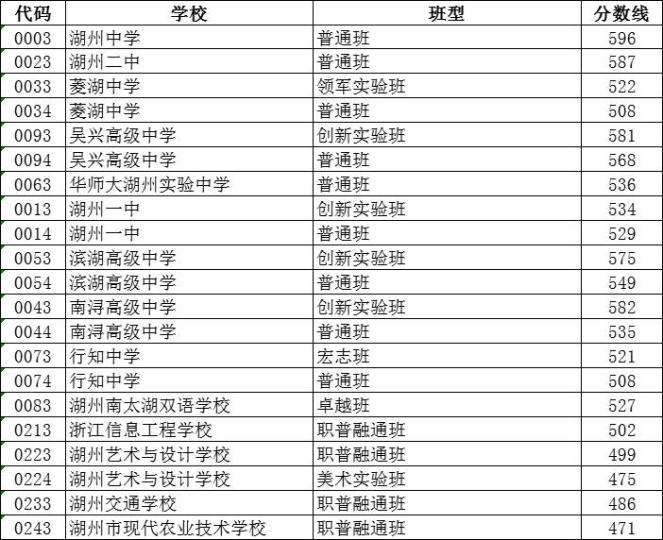 | 代码 | 学校 | 班型 | 分数线 |
|---|---|---|---|
| 0003 | 湖州中学 | 普通班 | 596 |
| 0023 | 湖州二中 | 普通班 | 587 |
| 0033 | 菱湖中学 | 领军实验班 | 522 |
| 0034 | 菱湖中学 | 普通班 | 508 |
| 0093 | 吴兴高级中学 | 创新实验班 | 581 |
| 0094 | 吴兴高级中学 | 普通班 | 568 |
| 0063 | 华师大湖州实验中学 | 普通班 | 536 |
| 0013 | 湖州一中 | 创新实验班 | 534 |
| 0014 | 湖州一中 | 普通班 | 529 |
| 0053 | 滨湖高级中学 | 创新实验班 | 575 |
| 0054 | 滨湖高级中学 | 普通班 | 549 |
| 0043 | 南浔高级中学 | 创新实验班 | 582 |
| 0044 | 南浔高级中学 | 普通班 | 535 |
| 0073 | 行知中学 | 宏志班 | 521 |
| 0074 | 行知中学 | 普通班 | 508 |
| 0083 | 湖州南太湖双语学校 | 卓越班 | 527 |
| 0213 | 浙江信息工程学校 | 职普融通班 | 502 |
| 0223 | 湖州艺术与设计学校 | 职普融通班 | 499 |
| 0224 | 湖州艺术与设计学校 | 美术实验班 | 475 |
| 0233 | 湖州交通学校 | 职普融通班 | 486 |
| 0243 | 湖州市现代农业技术学校 | 职普融通班 | 471 |